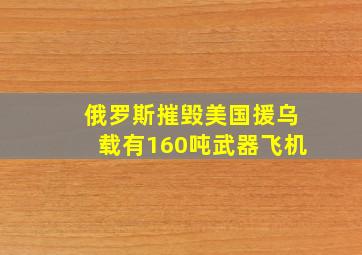 俄罗斯摧毁美国援乌
载有160吨武器飞机